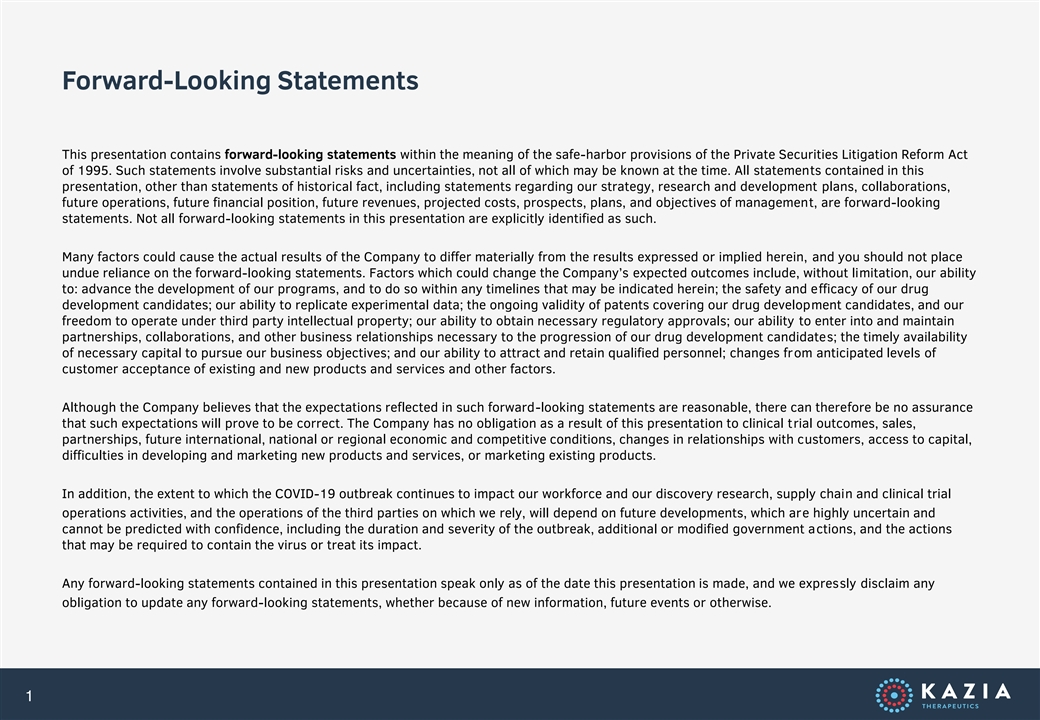 Forward-Looking Statements

This presentation contains forward-looking statements within the meaning of the safe-harbor provisions of the Private Securities Litigation Reform Act of 1995. Such statements involve substantial risks and uncertainties, not all of which may be known at the time. All statements contained in this presentation, other than statements of historical fact, including statements regarding our strategy, research and development plans, collaborations, future operations, future financial position, future revenues, projected costs, prospects, plans, and objectives of management, are forward-looking statements. Not all forward-looking statements in this presentation are explicitly identified as such.

Many factors could cause the actual results of the Company to differ materially from the results expressed or implied herein, and you should not place undue reliance on the forward-looking statements. Factors which could change the Company's expected outcomes include, without limitation, our ability to: advance the development of our programs, and to do so within any timelines that may be indicated herein; the safety and efficacy of our drug development candidates; our ability to replicate experimental data; the ongoing validity of patents covering our drug development candidates, and our freedom to operate under third party intellectual property; our ability to obtain necessary regulatory approvals; our ability to enter into and maintain partnerships, collaborations, and other business relationships necessary to the progression of our drug development candidates; the timely availability of necessary capital to pursue our business objectives; and our ability to attract and retain qualified personnel; changes from anticipated levels of customer acceptance of existing and new products and services and other factors.

Although the Company believes that the expectations reflected in such forward-looking statements are reasonable, there can therefore be no assurance that such expectations will prove to be correct. The Company has no obligation as a result of this presentation to clinical trial outcomes, sales, partnerships, future international, national or regional economic and competitive conditions, changes in relationships with customers, access to capital, difficulties in developing and marketing new products and services, or marketing existing products.

In addition, the extent to which the COVID-19 outbreak continues to impact our workforce and our discovery research, supply chain and clinical trial operations activities, and the operations of the third parties on which we rely, will depend on future developments, which are highly uncertain and cannot be predicted with confidence, including the duration and severity of the outbreak, additional or modified government actions, and the actions that may be required to contain the virus or treat its impact.

Any forward-looking statements contained in this presentation speak only as of the date this presentation is made, and we expressly disclaim any obligation to update any forward-looking statements, whether because of new information, future events or otherwise.

1

KAZIA
THERAPEUTICS